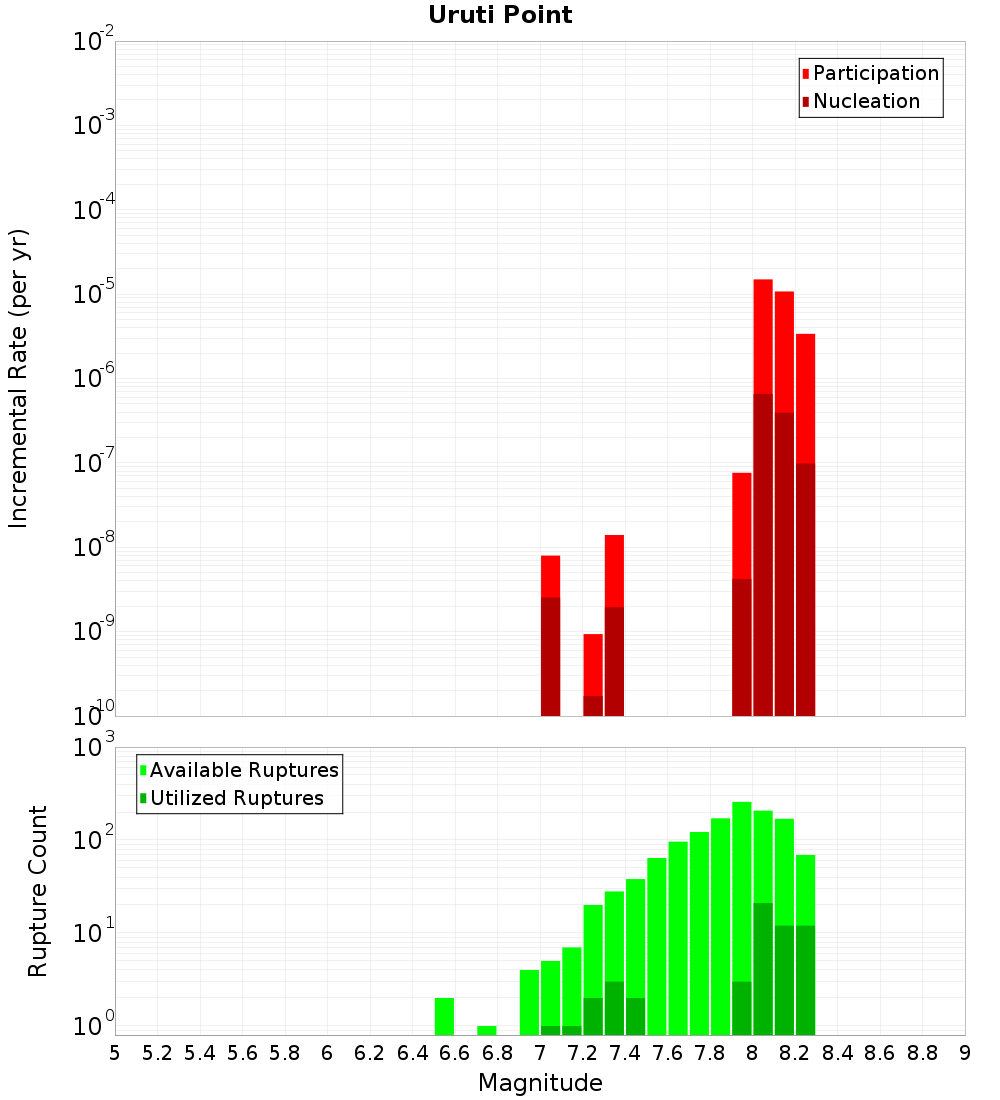 Uruti Point

Participation
Nucleation

Incremental Rate (per yr)

$10^{-2}$
$10^{-3}$
$10^{-4}$
$10^{-5}$
$10^{-6}$
$10^{-7}$
$10^{-8}$
$10^{-9}$
$10^{-10}$

Available Ruptures
Utilized Ruptures

Rupture Count

$10^{3}$
$10^{2}$
$10^{1}$
$10^{0}$

5 5.2 5.4 5.6 5.8 6 6.2 6.4 6.6 6.8 7 7.2 7.4 7.6 7.8 8 8.2 8.4 8.6 8.8 9

Magnitude